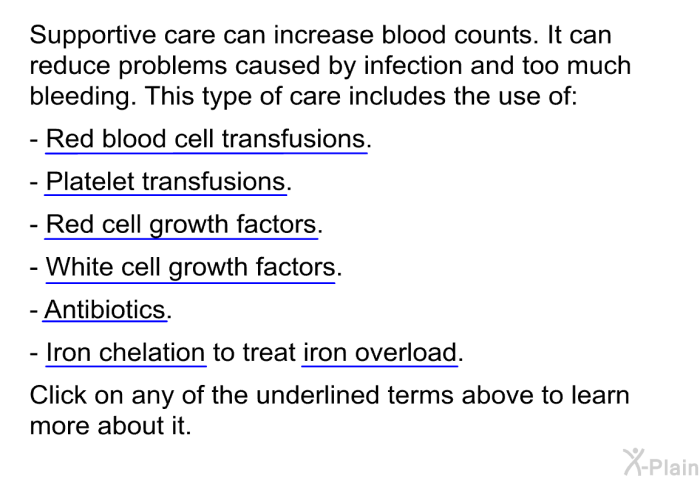 Supportive care can increase blood counts. It can reduce problems caused by infection and too much bleeding. This type of care includes the use of:

- Red blood cell transfusions.

- Platelet transfusions.

- Red cell growth factors.

- White cell growth factors.

- Antibiotics.

- Iron chelation to treat iron overload.

Click on any of the underlined terms above to learn more about it.

X-Plain